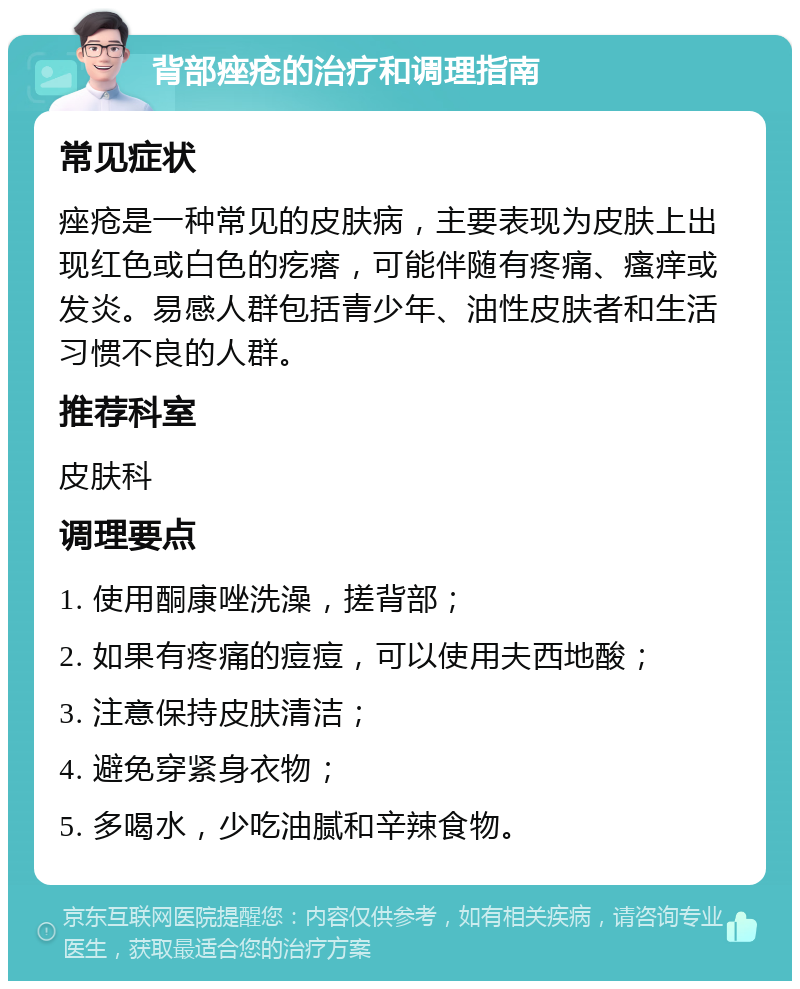 背部痤疮的治疗和调理指南

常见症状

痤疮是一种常见的皮肤病，主要表现为皮肤上出现红色或白色的疙瘩，可能伴随有疼痛、瘙痒或发炎。易感人群包括青少年、油性皮肤者和生活习惯不良的人群。

推荐科室

皮肤科

调理要点

1. 使用酮康唑洗澡，搓背部；

2. 如果有疼痛的痘痘，可以使用夫西地酸；

3. 注意保持皮肤清洁；

4. 避免穿紧身衣物；

5. 多喝水，少吃油腻和辛辣食物。

京东互联网医院提醒您：内容仅供参考，如有相关疾病，请咨询专业医生，获取最适合您的治疗方案